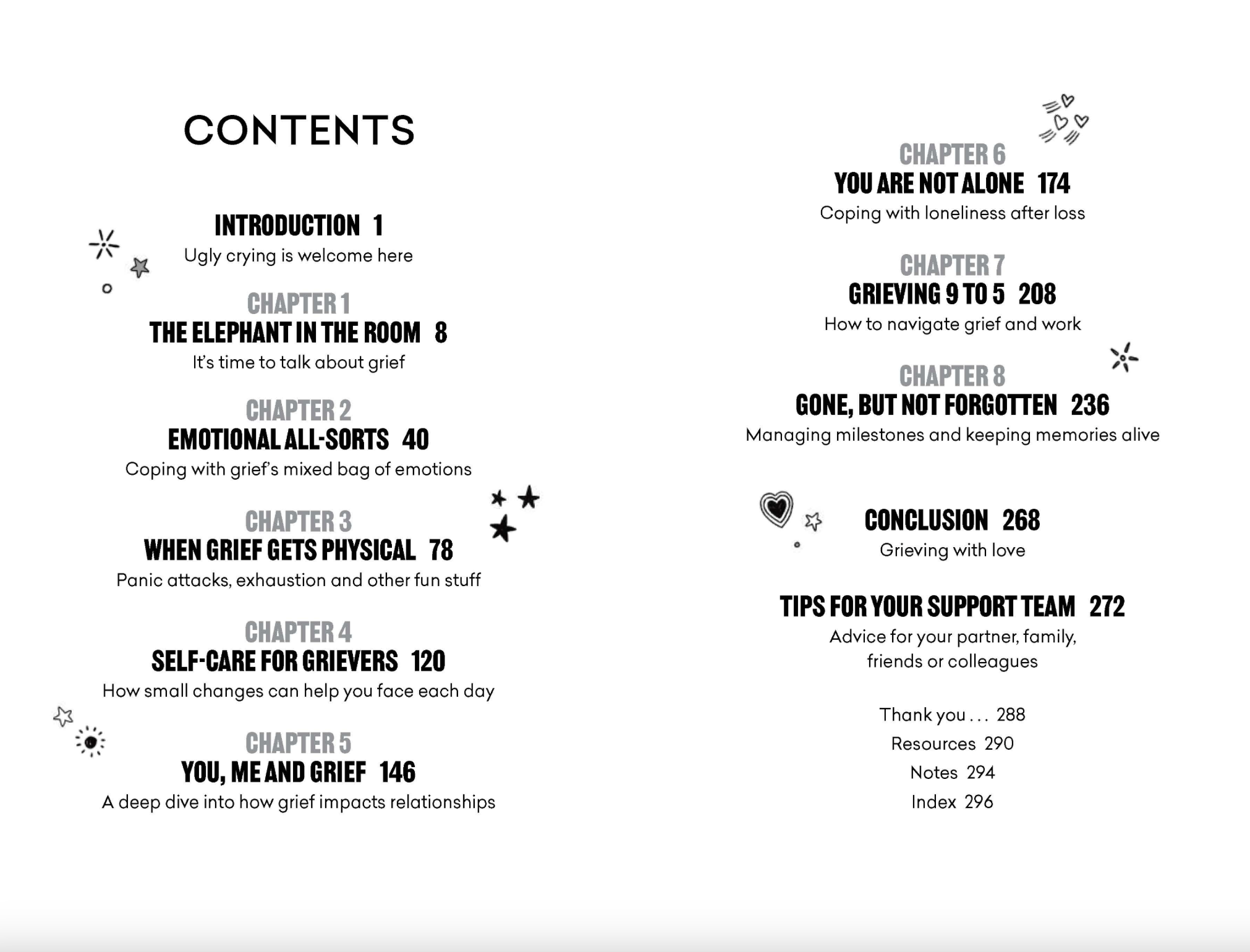 CONTENTS

INTRODUCTION 1
Ugly crying is welcome here

CHAPTER 1
THE ELEPHANT IN THE ROOM 8
It's time to talk about grief

CHAPTER 2
EMOTIONAL ALL-SORTS 40
Coping with grief's mixed bag of emotions

CHAPTER 3
WHEN GRIEF GETS PHYSICAL 78
Panic attacks, exhaustion and other fun stuff

CHAPTER 4
SELF-CARE FOR GRIEVERS 120
How small changes can help you face each day

CHAPTER 5
YOU, ME AND GRIEF 146
A deep dive into how grief impacts relationships

CHAPTER 6
YOU ARE NOT ALONE 174
Coping with loneliness after loss

CHAPTER 7
GRIEVING 9 TO 5 208
How to navigate grief and work

CHAPTER 8
GONE, BUT NOT FORGOTTEN 236
Managing milestones and keeping memories alive

CONCLUSION 268
Grieving with love

TIPS FOR YOUR SUPPORT TEAM 272
Advice for your partner, family, friends or colleagues

Thank you . . . 288
Resources 290
Notes 294
Index 296